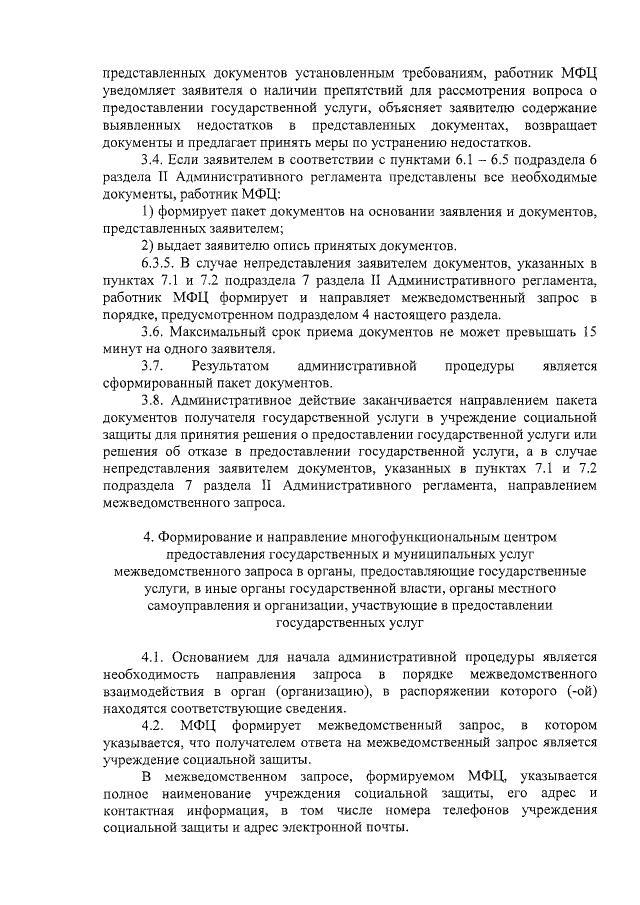 представленных документов установленным требованиям, работник МФЦ уведомляет заявителя о наличии препятствий для рассмотрения вопроса о предоставлении государственной услуги, объясняет заявителю содержание выявленных недостатков в представленных документах, возвращает документы и предлагает принять меры по устранению недостатков.

3.4. Если заявителем в соответствии с пунктами 6.1 – 6.5 подраздела 6 раздела II Административного регламента представлены все необходимые документы, работник МФЦ:

1) формирует пакет документов на основании заявления и документов, представленных заявителем;

2) выдает заявителю опись принятых документов.

6.3.5. В случае непредставления заявителем документов, указанных в пунктах 7.1 и 7.2 подраздела 7 раздела II Административного регламента, работник МФЦ формирует и направляет межведомственный запрос в порядке, предусмотренном подразделом 4 настоящего раздела.

3.6. Максимальный срок приема документов не может превышать 15 минут на одного заявителя.

3.7. Результатом административной процедуры является сформированный пакет документов.

3.8. Административное действие заканчивается направлением пакета документов получателя государственной услуги в учреждение социальной защиты для принятия решения о предоставлении государственной услуги или решения об отказе в предоставлении государственной услуги, а в случае непредставления заявителем документов, указанных в пунктах 7.1 и 7.2 подраздела 7 раздела II Административного регламента, направлением межведомственного запроса.

4. Формирование и направление многофункциональным центром предоставления государственных и муниципальных услуг межведомственного запроса в органы, предоставляющие государственные услуги, в иные органы государственной власти, органы местного самоуправления и организации, участвующие в предоставлении государственных услуг

4.1. Основанием для начала административной процедуры является необходимость направления запроса в порядке межведомственного взаимодействия в орган (организацию), в распоряжении которого (-ой) находятся соответствующие сведения.

4.2. МФЦ формирует межведомственный запрос, в котором указывается, что получателем ответа на межведомственный запрос является учреждение социальной защиты.

В межведомственном запросе, формируемом МФЦ, указывается полное наименование учреждения социальной защиты, его адрес и контактная информация, в том числе номера телефонов учреждения социальной защиты и адрес электронной почты.